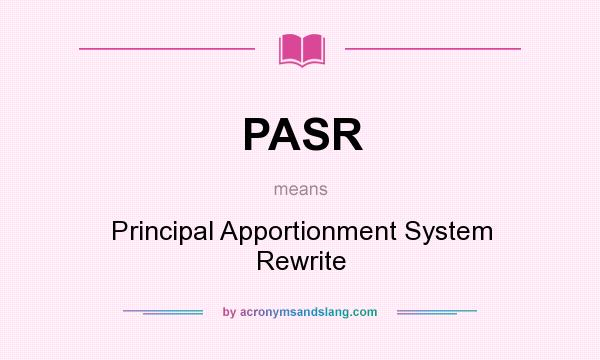 PASR

means

Principal Apportionment System Rewrite

by acronymsandslang.com